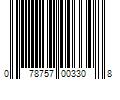 0 78757 00330 8